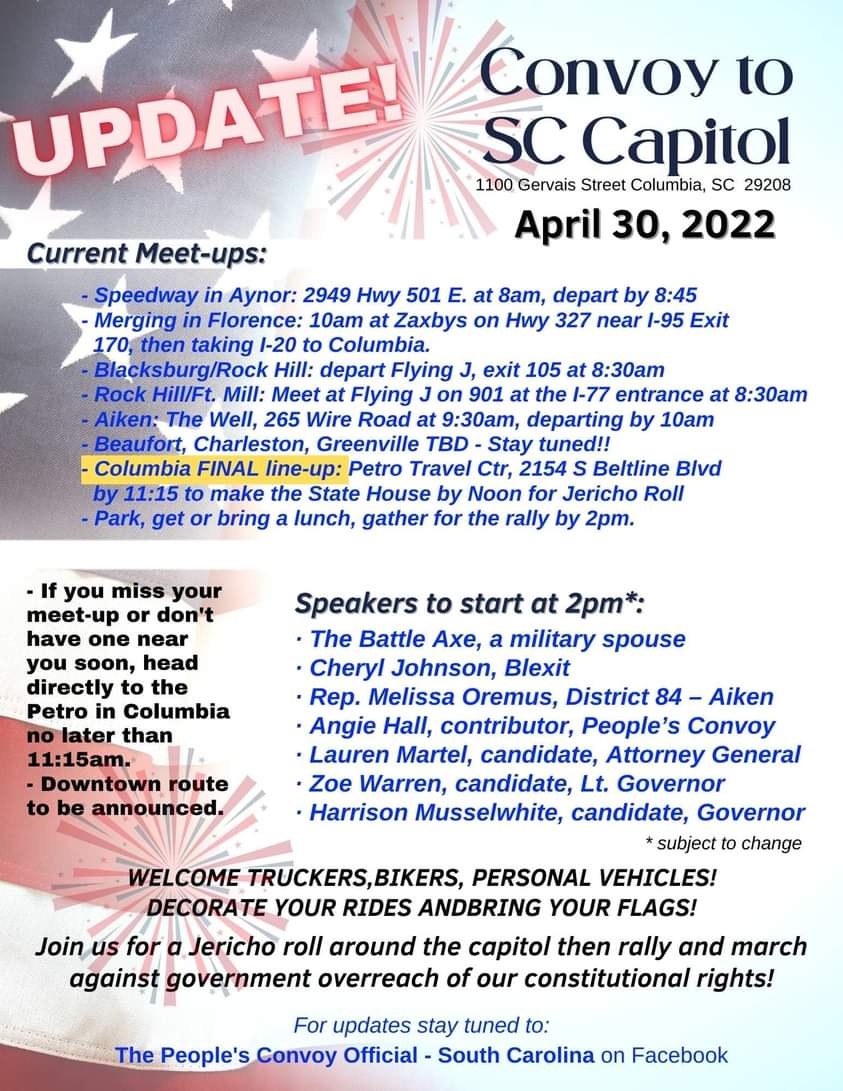 UPDATE!

Convoy to SC Capitol

1100 Gervais Street Columbia, SC 29208

April 30, 2022

Current Meet-ups:

- Speedway in Aynor: 2949 Hwy 501 E. at 8am, depart by 8:45
- Merging in Florence: 10am at Zaxbys on Hwy 327 near I-95 Exit 170, then taking I-20 to Columbia.
- Blacksburg/Rock Hill: depart Flying J, exit 105 at 8:30am
- Rock Hill/Ft. Mill: Meet at Flying J on 901 at the I-77 entrance at 8:30am
- Aiken: The Well, 265 Wire Road at 9:30am, departing by 10am
- Beaufort, Charleston, Greenville TBD - Stay tuned!!
- Columbia FINAL line-up: Petro Travel Ctr, 2154 S Beltline Blvd by 11:15 to make the State House by Noon for Jericho Roll
- Park, get or bring a lunch, gather for the rally by 2pm.

- If you miss your meet-up or don't have one near you soon, head directly to the Petro in Columbia no later than 11:15am.
- Downtown route to be announced.

Speakers to start at 2pm*:
· The Battle Axe, a military spouse
· Cheryl Johnson, Blexit
· Rep. Melissa Oremus, District 84 – Aiken
· Angie Hall, contributor, People's Convoy
· Lauren Martel, candidate, Attorney General
· Zoe Warren, candidate, Lt. Governor
· Harrison Musselwhite, candidate, Governor

* subject to change

WELCOME TRUCKERS,BIKERS, PERSONAL VEHICLES!
DECORATE YOUR RIDES ANDBRING YOUR FLAGS!

Join us for a Jericho roll around the capitol then rally and march against government overreach of our constitutional rights!

For updates stay tuned to:
The People's Convoy Official - South Carolina on Facebook